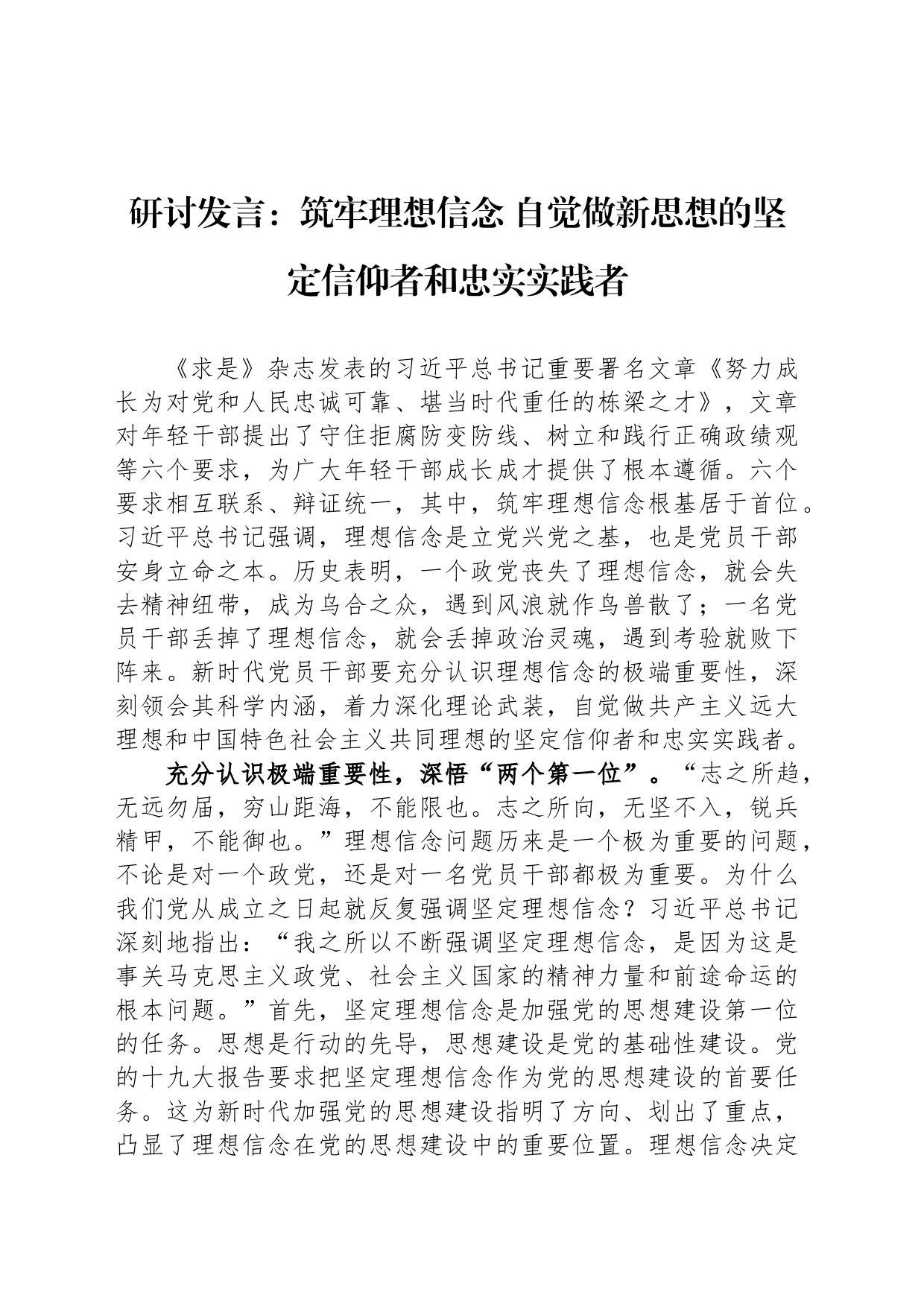 研讨发言：筑牢理想信念 自觉做新思想的坚定信仰者和忠实实践者

《求是》杂志发表的习近平总书记重要署名文章《努力成长为对党和人民忠诚可靠、堪当时代重任的栋梁之才》，文章对年轻干部提出了守住拒腐防变防线、树立和践行正确政绩观等六个要求，为广大年轻干部成长成才提供了根本遵循。六个要求相互联系、辩证统一，其中，筑牢理想信念根基居于首位。习近平总书记强调，理想信念是立党兴党之基，也是党员干部安身立命之本。历史表明，一个政党丧失了理想信念，就会失去精神纽带，成为乌合之众，遇到风浪就作鸟兽散了；一名党员干部丢掉了理想信念，就会丢掉政治灵魂，遇到考验就败下阵来。新时代党员干部要充分认识理想信念的极端重要性，深刻领会其科学内涵，着力深化理论武装，自觉做共产主义远大理想和中国特色社会主义共同理想的坚定信仰者和忠实实践者。

充分认识极端重要性，深悟“两个第一位”。“志之所趋，无远勿届，穷山距海，不能限也。志之所向，无坚不入，锐兵精甲，不能御也。”理想信念问题历来是一个极为重要的问题，不论是对一个政党，还是对一名党员干部都极为重要。为什么我们党从成立之日起就反复强调坚定理想信念？习近平总书记深刻地指出：“我之所以不断强调坚定理想信念，是因为这是事关马克思主义政党、社会主义国家的精神力量和前途命运的根本问题。”首先，坚定理想信念是加强党的思想建设第一位的任务。思想是行动的先导，思想建设是党的基础性建设。党的十九大报告要求把坚定理想信念作为党的思想建设的首要任务。这为新时代加强党的思想建设指明了方向、划出了重点，凸显了理想信念在党的思想建设中的重要位置。理想信念决定